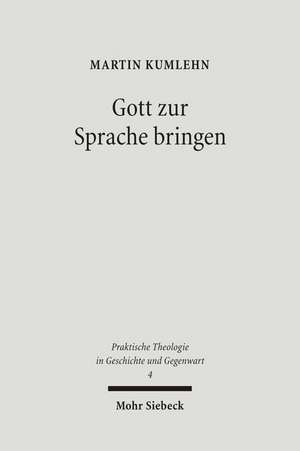 MARTIN KUMLEHN

Gott zur Sprache bringen

Praktische Theologie in Geschichte und Gegenwart
4

Mohr Siebeck